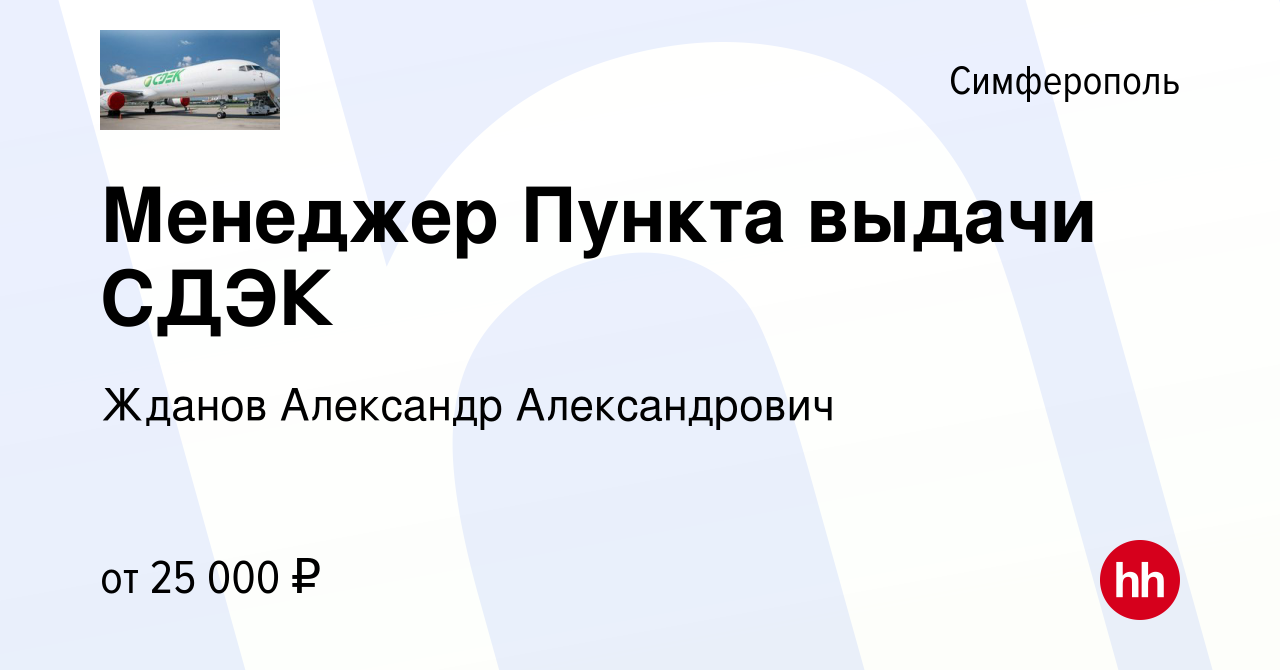 СДЭК

Симферополь

Менеджер Пункта выдачи СДЭК

Жданов Александр Александрович

от 25 000 ₽

hh